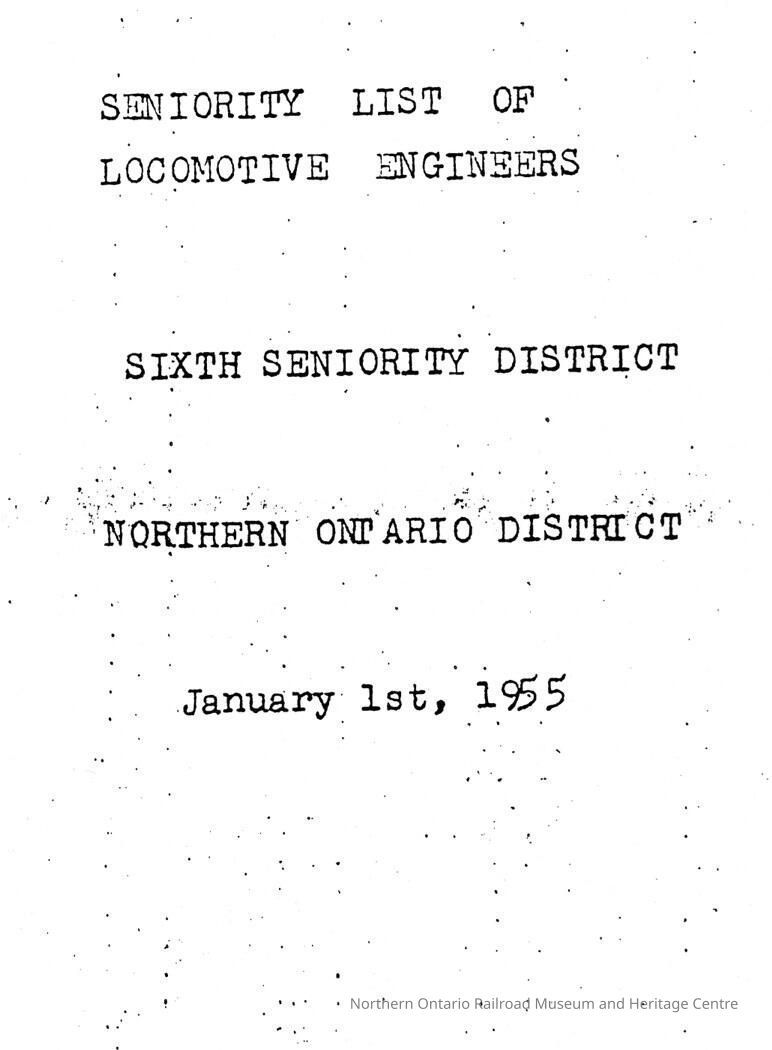 SENIORITY LIST OF LOCOMOTIVE ENGINEERS

SIXTH SENIORITY DISTRICT

NORTHERN ONTARIO DISTRICT

January 1st, 1955

Northern Ontario Railroad Museum and Heritage Centre